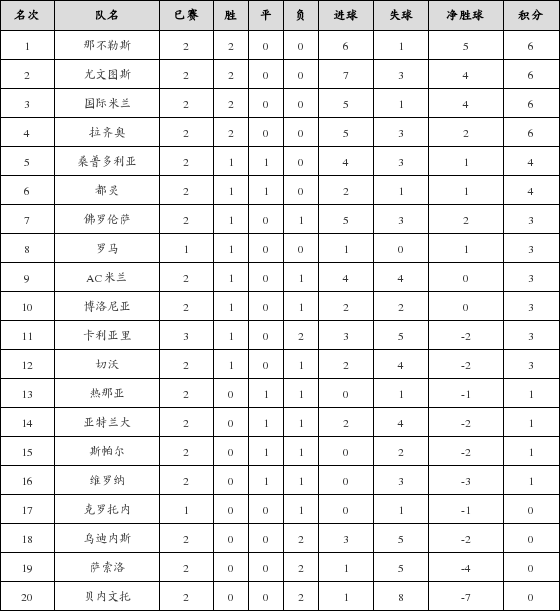 | 名次 | 队名 | 已赛 | 胜 | 平 | 负 | 进球 | 失球 | 净胜球 | 积分 |
|---|---|---|---|---|---|---|---|---|---|
| 1 | 那不勒斯 | 2 | 2 | 0 | 0 | 6 | 1 | 5 | 6 |
| 2 | 尤文图斯 | 2 | 2 | 0 | 0 | 7 | 3 | 4 | 6 |
| 3 | 国际米兰 | 2 | 2 | 0 | 0 | 5 | 1 | 4 | 6 |
| 4 | 拉齐奥 | 2 | 2 | 0 | 0 | 5 | 3 | 2 | 6 |
| 5 | 桑普多利亚 | 2 | 1 | 1 | 0 | 4 | 3 | 1 | 4 |
| 6 | 都灵 | 2 | 1 | 1 | 0 | 2 | 1 | 1 | 4 |
| 7 | 佛罗伦萨 | 2 | 1 | 0 | 1 | 5 | 3 | 2 | 3 |
| 8 | 罗马 | 1 | 1 | 0 | 0 | 1 | 0 | 1 | 3 |
| 9 | AC米兰 | 2 | 1 | 0 | 1 | 4 | 4 | 0 | 3 |
| 10 | 博洛尼亚 | 2 | 1 | 0 | 1 | 2 | 2 | 0 | 3 |
| 11 | 卡利亚里 | 3 | 1 | 0 | 2 | 3 | 5 | -2 | 3 |
| 12 | 切沃 | 2 | 1 | 0 | 1 | 2 | 4 | -2 | 3 |
| 13 | 热那亚 | 2 | 0 | 1 | 1 | 0 | 1 | -1 | 1 |
| 14 | 亚特兰大 | 2 | 0 | 1 | 1 | 2 | 4 | -2 | 1 |
| 15 | 斯帕尔 | 2 | 0 | 1 | 1 | 0 | 2 | -2 | 1 |
| 16 | 维罗纳 | 2 | 0 | 1 | 1 | 0 | 3 | -3 | 1 |
| 17 | 克罗托内 | 1 | 0 | 0 | 1 | 0 | 1 | -1 | 0 |
| 18 | 乌迪内斯 | 2 | 0 | 0 | 2 | 3 | 5 | -2 | 0 |
| 19 | 萨索洛 | 2 | 0 | 0 | 2 | 1 | 5 | -4 | 0 |
| 20 | 贝内文托 | 2 | 0 | 0 | 2 | 1 | 8 | -7 | 0 |